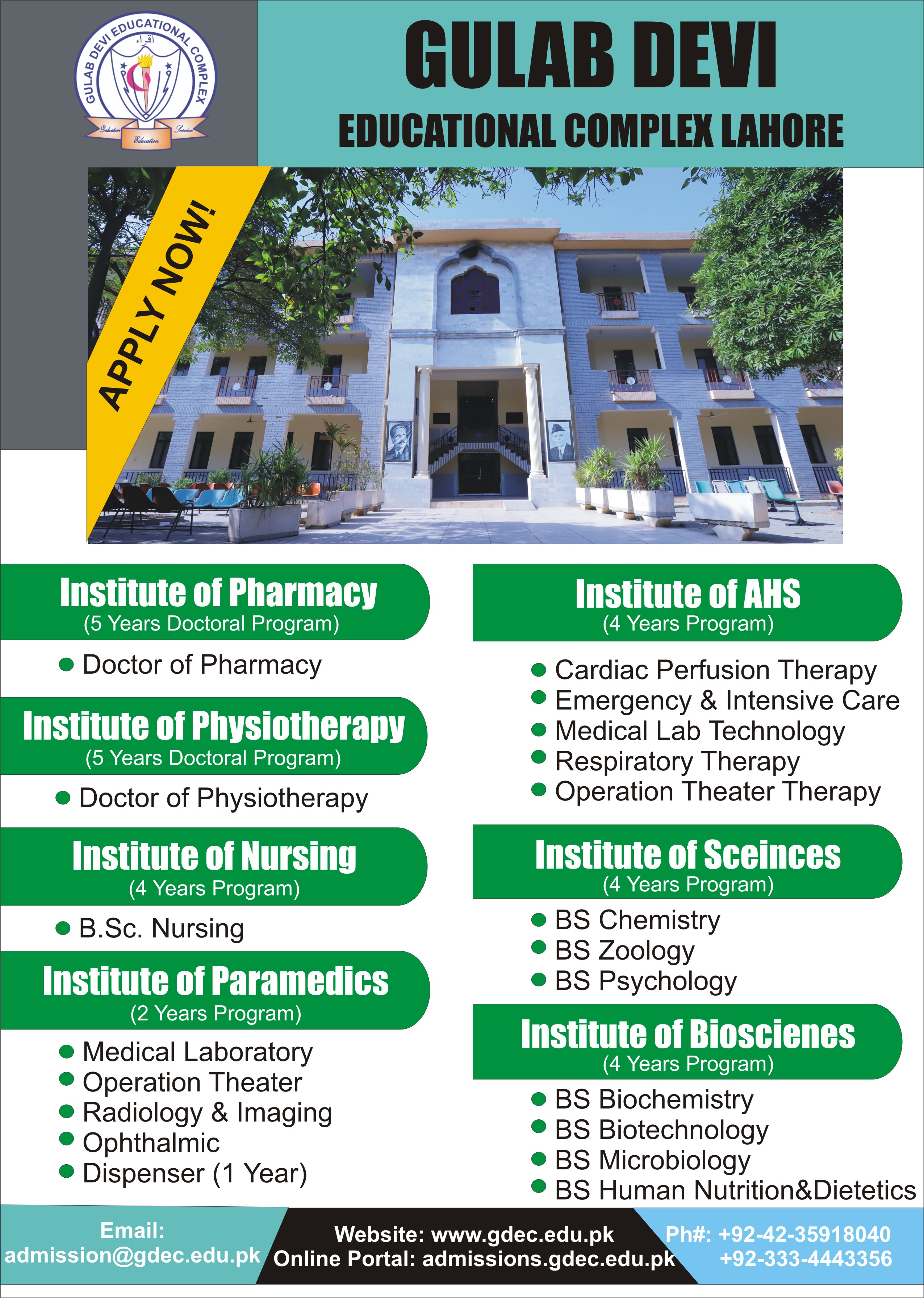 GULAB DEVI EDUCATIONAL COMPLEX
اقراء
Dedication Education Service

GULAB DEVI
EDUCATIONAL COMPLEX LAHORE

APPLY NOW!

Institute of Pharmacy
(5 Years Doctoral Program)
● Doctor of Pharmacy

Institute of Physiotherapy
(5 Years Doctoral Program)
● Doctor of Physiotherapy

Institute of Nursing
(4 Years Program)
● B.Sc. Nursing

Institute of Paramedics
(2 Years Program)
● Medical Laboratory
● Operation Theater
● Radiology & Imaging
● Ophthalmic
● Dispenser (1 Year)

Institute of AHS
(4 Years Program)
● Cardiac Perfusion Therapy
● Emergency & Intensive Care
● Medical Lab Technology
● Respiratory Therapy
● Operation Theater Therapy

Institute of Sceinces
(4 Years Program)
● BS Chemistry
● BS Zoology
● BS Psychology

Institute of Bioscienes
(4 Years Program)
● BS Biochemistry
● BS Biotechnology
● BS Microbiology
● BS Human Nutrition&Dietetics

Email:
admission@gdec.edu.pk

Website: www.gdec.edu.pk
Online Portal: admissions.gdec.edu.pk

Ph#: +92-42-35918040
+92-333-4443356